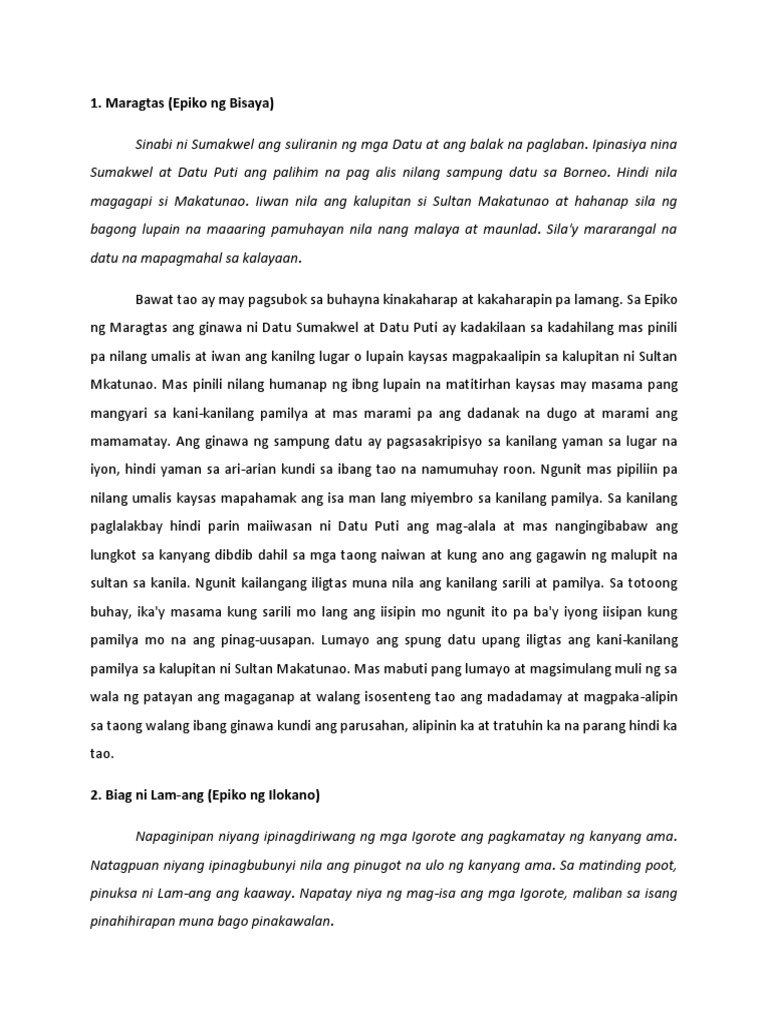 1. Maragtas (Epiko ng Bisaya)

Sinabi ni Sumakwel ang suliranin ng mga Datu at ang balak na paglaban. Ipinasiya nina Sumakwel at Datu Puti ang palihim na pag alis nilang sampung datu sa Borneo. Hindi nila magagapi si Makatunao. Iiwan nila ang kalupitan si Sultan Makatunao at hahanap sila ng bagong lupain na maaaring pamuhayan nila nang malaya at maunlad. Sila'y mararangal na datu na mapagmahal sa kalayaan.

Bawat tao ay may pagsubok sa buhayna kinakaharap at kakaharapin pa lamang. Sa Epiko ng Maragtas ang ginawa ni Datu Sumakwel at Datu Puti ay kadakilaan sa kadahilang mas pinili pa nilang umalis at iwan ang kanilng lugar o lupain kaysas magpakaalipin sa kalupitan ni Sultan Mkatunao. Mas pinili nilang humanap ng ibng lupain na matitirhan kaysas may masama pang mangyari sa kani-kanilang pamilya at mas marami pa ang dadanak na dugo at marami ang mamamatay. Ang ginawa ng sampung datu ay pagsasakripisyo sa kanilang yaman sa lugar na iyon, hindi yaman sa ari-arian kundi sa ibang tao na namumuhay roon. Ngunit mas pipiliin pa nilang umalis kaysas mapahamak ang isa man lang miyembro sa kanilang pamilya. Sa kanilang paglalakbay hindi parin maiiwasan ni Datu Puti ang mag-alala at mas nangingibabaw ang lungkot sa kanyang dibdib dahil sa mga taong naiwan at kung ano ang gagawin ng malupit na sultan sa kanila. Ngunit kailangang iligtas muna nila ang kanilang sarili at pamilya. Sa totoong buhay, ika'y masama kung sarili mo lang ang iisipin mo ngunit ito pa ba'y iyong iisipan kung pamilya mo na ang pinag-uusapan. Lumayo ang spung datu upang iligtas ang kani-kanilang pamilya sa kalupitan ni Sultan Makatunao. Mas mabuti pang lumayo at magsimulang muli ng sa wala ng patayan ang magaganap at walang isosenteng tao ang madadamay at magpaka-alipin sa taong walang ibang ginawa kundi ang parusahan, alipinin ka at tratuhin ka na parang hindi ka tao.

2. Biag ni Lam-ang (Epiko ng Ilokano)

Napaginipan niyang ipinagdiriwang ng mga Igorote ang pagkamatay ng kanyang ama. Natagpuan niyang ipinagbubunyi nila ang pinugot na ulo ng kanyang ama. Sa matinding poot, pinuksa ni Lam-ang ang kaaway. Napatay niya ng mag-isa ang mga Igorote, maliban sa isang pinahihirapan muna bago pinakawalan.